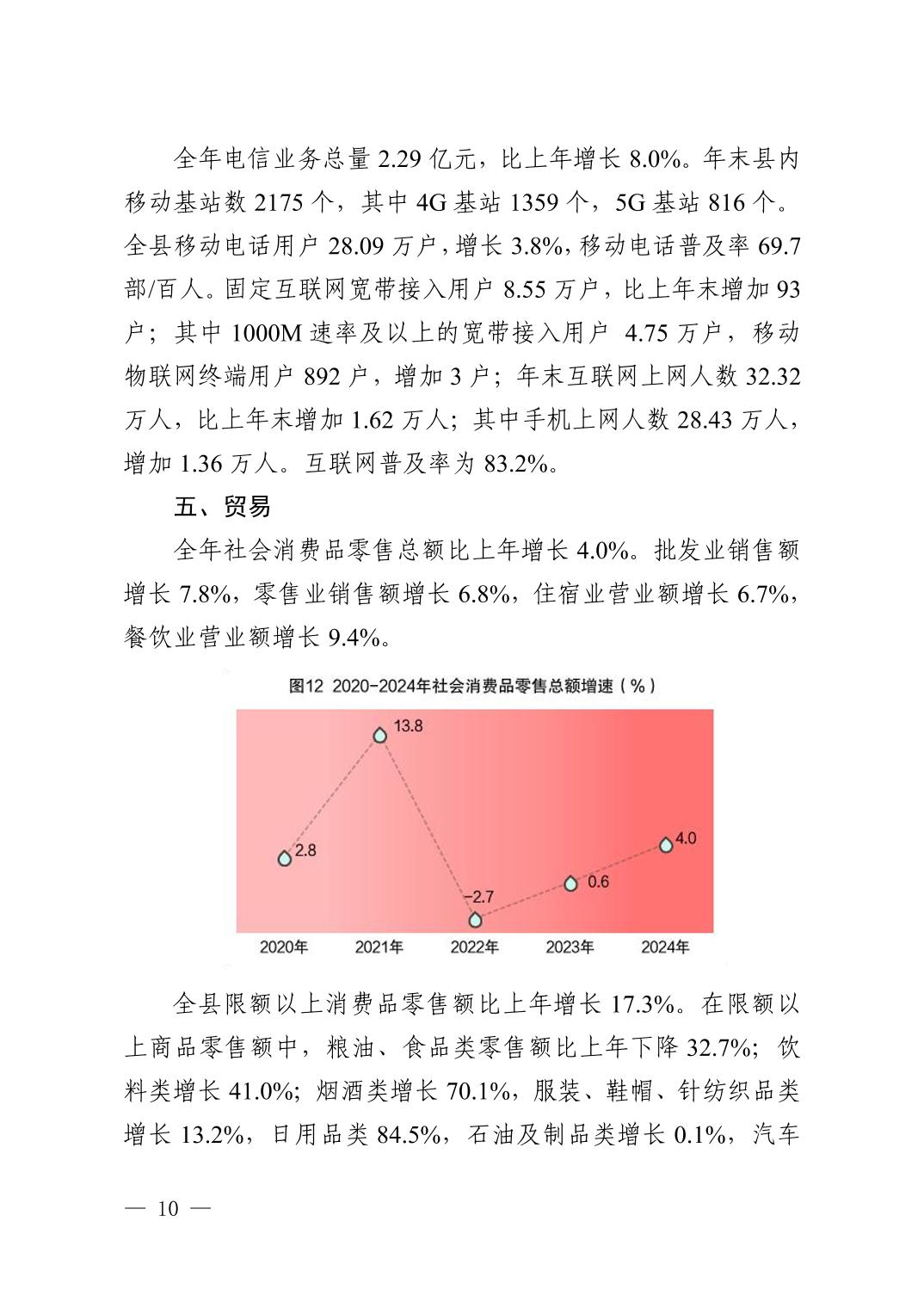 全年电信业务总量 2.29 亿元，比上年增长 8.0%。年末县内移动基站数 2175 个，其中 4G 基站 1359 个，5G 基站 816 个。全县移动电话用户 28.09 万户，增长 3.8%，移动电话普及率 69.7 部/百人。固定互联网宽带接入用户 8.55 万户，比上年末增加 93 户；其中 1000M 速率及以上的宽带接入用户 4.75 万户，移动物联网终端用户 892 户，增加 3 户；年末互联网上网人数 32.32 万人，比上年末增加 1.62 万人；其中手机上网人数 28.43 万人，增加 1.36 万人。互联网普及率为 83.2%。

五、贸易

全年社会消费品零售总额比上年增长 4.0%。批发业销售额增长 7.8%，零售业销售额增长 6.8%，住宿业营业额增长 6.7%，餐饮业营业额增长 9.4%。

图12 2020-2024年社会消费品零售总额增速（%）

2.8
13.8
−2.7
0.6
4.0
2020年 2021年 2022年 2023年 2024年

全县限额以上消费品零售额比上年增长 17.3%。在限额以上商品零售额中，粮油、食品类零售额比上年下降 32.7%；饮料类增长 41.0%；烟酒类增长 70.1%，服装、鞋帽、针纺织品类增长 13.2%，日用品类 84.5%，石油及制品类增长 0.1%，汽车

— 10 —